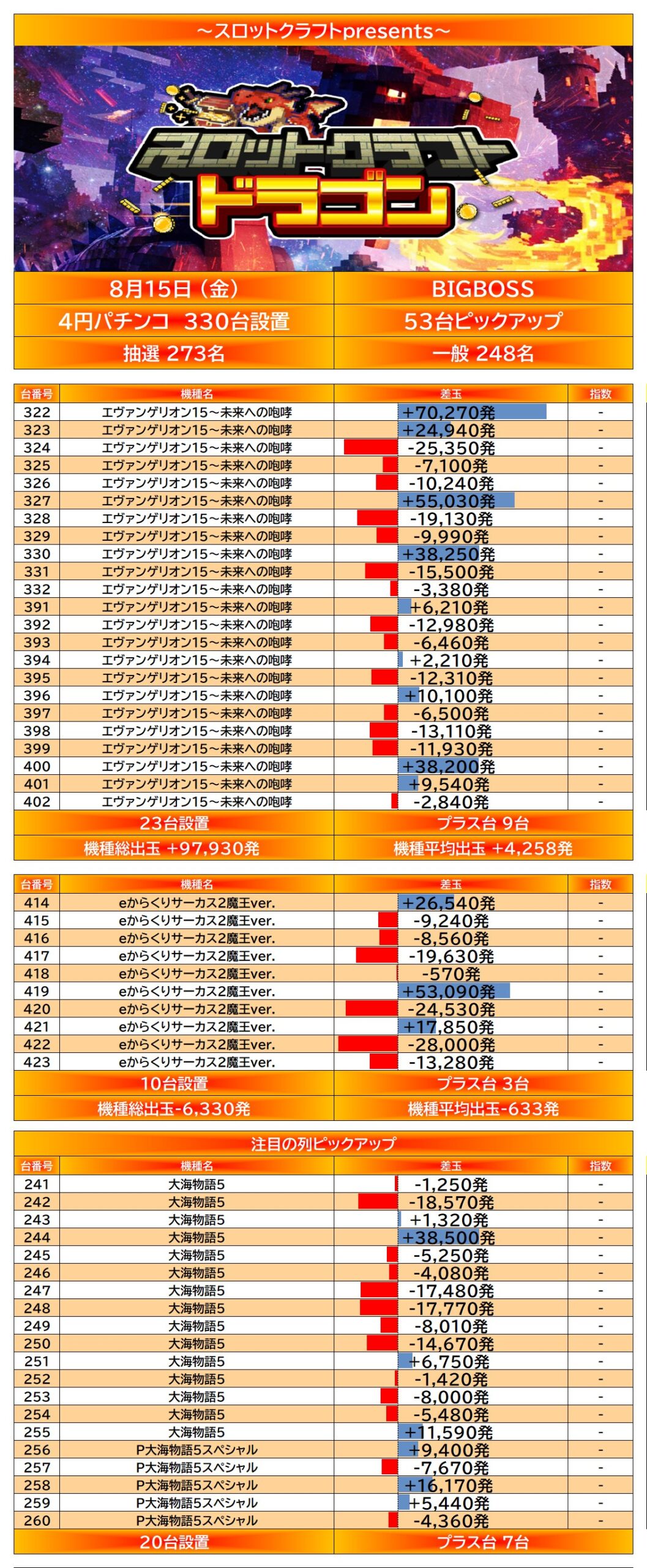 ～スロットクラフトpresents～

スロットクラフト
ドラゴン

| 8月15日（金） | BIGBOSS |
|---|---|
| 4円パチンコ 330台設置 | 53台ピックアップ |
| 抽選 273名 | 一般 248名 |

| 台番号 | 機種名 | 差玉 | 指数 |
|---|---|---|---|
| 322 | エヴァンゲリオン15～未来への咆哮 | +70,270発 | - |
| 323 | エヴァンゲリオン15～未来への咆哮 | +24,940発 | - |
| 324 | エヴァンゲリオン15～未来への咆哮 | -25,350発 | - |
| 325 | エヴァンゲリオン15～未来への咆哮 | -7,100発 | - |
| 326 | エヴァンゲリオン15～未来への咆哮 | -10,240発 | - |
| 327 | エヴァンゲリオン15～未来への咆哮 | +55,030発 | - |
| 328 | エヴァンゲリオン15～未来への咆哮 | -19,130発 | - |
| 329 | エヴァンゲリオン15～未来への咆哮 | -9,990発 | - |
| 330 | エヴァンゲリオン15～未来への咆哮 | +38,250発 | - |
| 331 | エヴァンゲリオン15～未来への咆哮 | -15,500発 | - |
| 332 | エヴァンゲリオン15～未来への咆哮 | -3,380発 | - |
| 391 | エヴァンゲリオン15～未来への咆哮 | +6,210発 | - |
| 392 | エヴァンゲリオン15～未来への咆哮 | -12,980発 | - |
| 393 | エヴァンゲリオン15～未来への咆哮 | -6,460発 | - |
| 394 | エヴァンゲリオン15～未来への咆哮 | +2,210発 | - |
| 395 | エヴァンゲリオン15～未来への咆哮 | -12,310発 | - |
| 396 | エヴァンゲリオン15～未来への咆哮 | +10,100発 | - |
| 397 | エヴァンゲリオン15～未来への咆哮 | -6,500発 | - |
| 398 | エヴァンゲリオン15～未来への咆哮 | -13,110発 | - |
| 399 | エヴァンゲリオン15～未来への咆哮 | -11,930発 | - |
| 400 | エヴァンゲリオン15～未来への咆哮 | +38,200発 | - |
| 401 | エヴァンゲリオン15～未来への咆哮 | +9,540発 | - |
| 402 | エヴァンゲリオン15～未来への咆哮 | -2,840発 | - |

| 23台設置 | プラス台 9台 |
|---|---|
| 機種総出玉 +97,930発 | 機種平均出玉 +4,258発 |

| 台番号 | 機種名 | 差玉 | 指数 |
|---|---|---|---|
| 414 | eからくりサーカス2魔王ver. | +26,540発 | - |
| 415 | eからくりサーカス2魔王ver. | -9,240発 | - |
| 416 | eからくりサーカス2魔王ver. | -8,560発 | - |
| 417 | eからくりサーカス2魔王ver. | -19,630発 | - |
| 418 | eからくりサーカス2魔王ver. | -570発 | - |
| 419 | eからくりサーカス2魔王ver. | +53,090発 | - |
| 420 | eからくりサーカス2魔王ver. | -24,530発 | - |
| 421 | eからくりサーカス2魔王ver. | +17,850発 | - |
| 422 | eからくりサーカス2魔王ver. | -28,000発 | - |
| 423 | eからくりサーカス2魔王ver. | -13,280発 | - |

| 10台設置 | プラス台 3台 |
|---|---|
| 機種総出玉-6,330発 | 機種平均出玉-633発 |

注目の列ピックアップ

| 台番号 | 機種名 | 差玉 | 指数 |
|---|---|---|---|
| 241 | 大海物語5 | -1,250発 | - |
| 242 | 大海物語5 | -18,570発 | - |
| 243 | 大海物語5 | +1,320発 | - |
| 244 | 大海物語5 | +38,500発 | - |
| 245 | 大海物語5 | -5,250発 | - |
| 246 | 大海物語5 | -4,080発 | - |
| 247 | 大海物語5 | -17,480発 | - |
| 248 | 大海物語5 | -17,770発 | - |
| 249 | 大海物語5 | -8,010発 | - |
| 250 | 大海物語5 | -14,670発 | - |
| 251 | 大海物語5 | +6,750発 | - |
| 252 | 大海物語5 | -1,420発 | - |
| 253 | 大海物語5 | -8,000発 | - |
| 254 | 大海物語5 | -5,480発 | - |
| 255 | 大海物語5 | +11,590発 | - |
| 256 | P大海物語5スペシャル | +9,400発 | - |
| 257 | P大海物語5スペシャル | -7,670発 | - |
| 258 | P大海物語5スペシャル | +16,170発 | - |
| 259 | P大海物語5スペシャル | +5,440発 | - |
| 260 | P大海物語5スペシャル | -4,360発 | - |

| 20台設置 | プラス台 7台 |
|---|---|